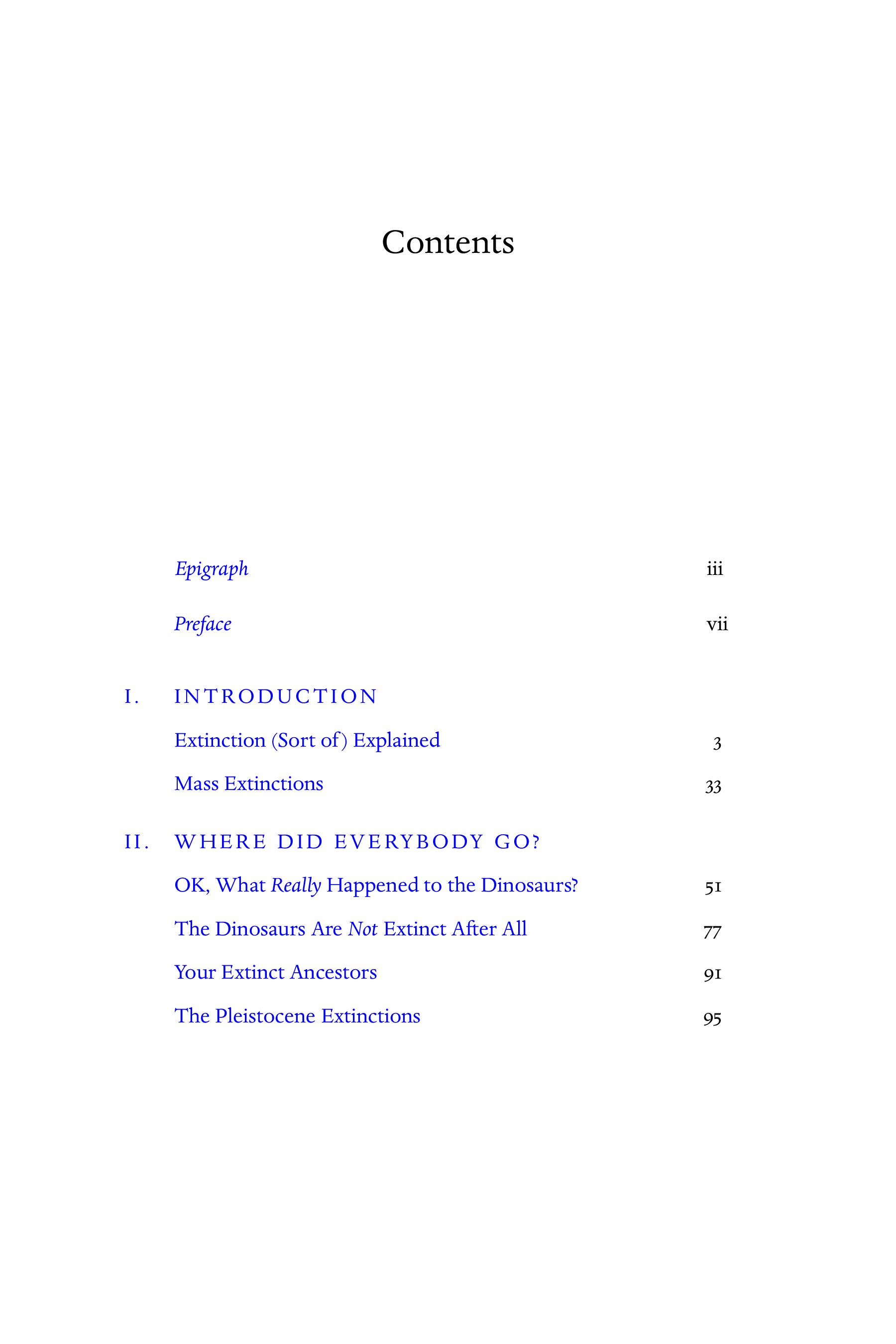 Contents

Epigraph iii

Preface vii

I. INTRODUCTION

Extinction (Sort of) Explained 3

Mass Extinctions 33

II. WHERE DID EVERYBODY GO?

OK, What Really Happened to the Dinosaurs? 51

The Dinosaurs Are Not Extinct After All 77

Your Extinct Ancestors 91

The Pleistocene Extinctions 95